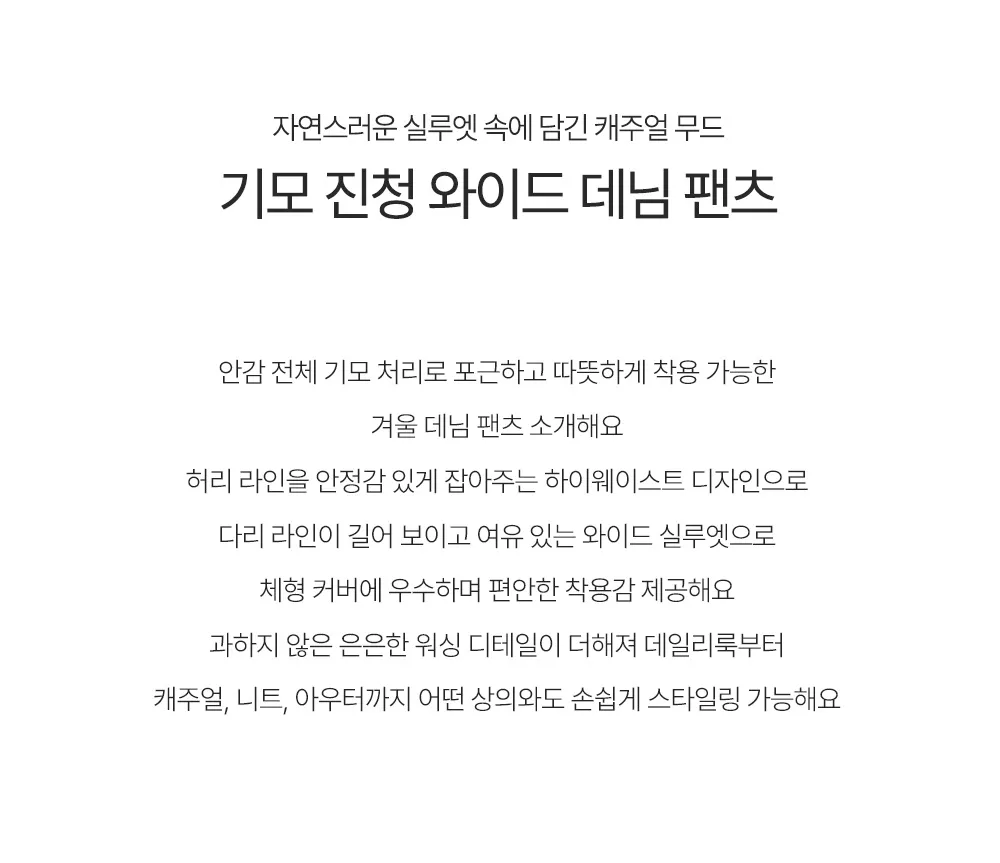 자연스러운 실루엣 속에 담긴 캐주얼 무드

기모 진청 와이드 데님 팬츠

안감 전체 기모 처리로 포근하고 따뜻하게 착용 가능한

겨울 데님 팬츠 소개해요

허리 라인을 안정감 있게 잡아주는 하이웨이스트 디자인으로

다리 라인이 길어 보이고 여유 있는 와이드 실루엣으로

체형 커버에 우수하며 편안한 착용감 제공해요

과하지 않은 은은한 워싱 디테일이 더해져 데일리룩부터

캐주얼, 니트, 아우터까지 어떤 상의와도 손쉽게 스타일링 가능해요